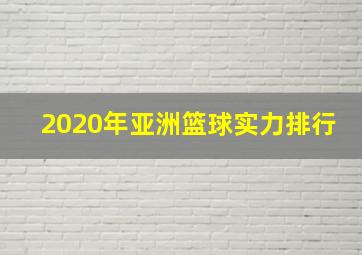 2020年亚洲篮球实力排行